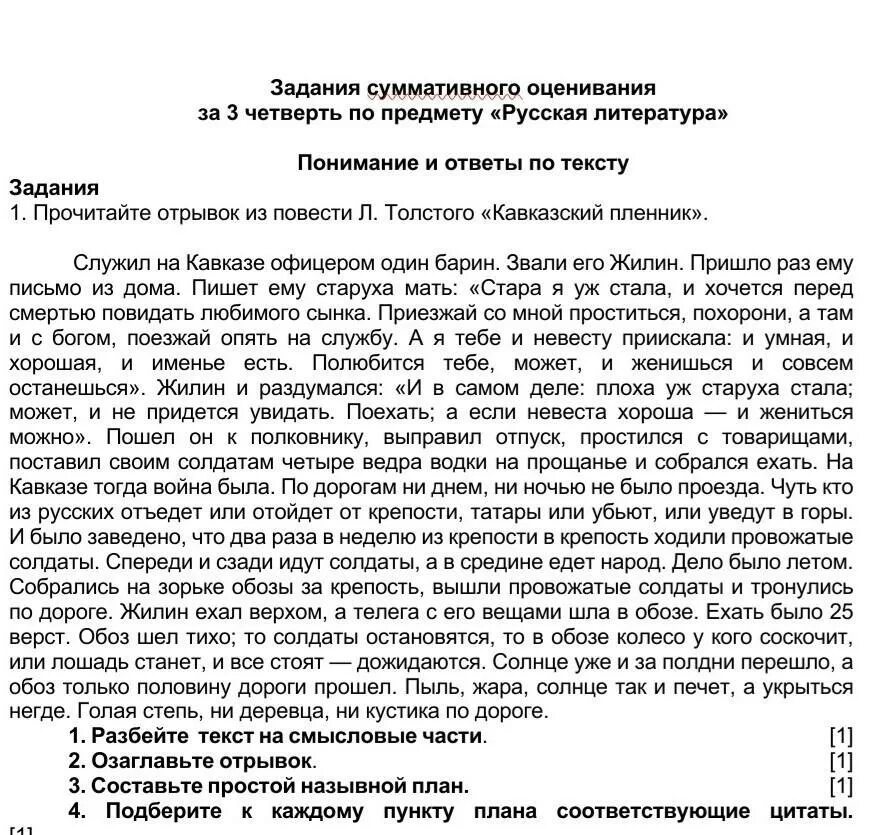 Задания суммативного оценивания
за 3 четверть по предмету «Русская литература»

Понимание и ответы по тексту

Задания
1. Прочитайте отрывок из повести Л. Толстого «Кавказский пленник».

Служил на Кавказе офицером один барин. Звали его Жилин. Пришло раз ему письмо из дома. Пишет ему старуха мать: «Стара я уж стала, и хочется перед смертью повидать любимого сынка. Приезжай со мной проститься, похорони, а там и с богом, поезжай опять на службу. А я тебе и невесту приискала: и умная, и хорошая, и именье есть. Полюбится тебе, может, и женишься и совсем останешься». Жилин и раздумался: «И в самом деле: плоха уж старуха стала; может, и не придется увидать. Поехать; а если невеста хороша — и жениться можно». Пошел он к полковнику, выправил отпуск, простился с товарищами, поставил своим солдатам четыре ведра водки на прощанье и собрался ехать. На Кавказе тогда война была. По дорогам ни днем, ни ночью не было проезда. Чуть кто из русских отъедет или отойдет от крепости, татары или убьют, или уведут в горы. И было заведено, что два раза в неделю из крепости в крепость ходили провожатые солдаты. Спереди и сзади идут солдаты, а в средине едет народ. Дело было летом. Собрались на зорьке обозы за крепость, вышли провожатые солдаты и тронулись по дороге. Жилин ехал верхом, а телега с его вещами шла в обозе. Ехать было 25 верст. Обоз шел тихо; то солдаты остановятся, то в обозе колесо у кого соскочит, или лошадь станет, и все стоят — дожидаются. Солнце уже и за полдни перешло, а обоз только половину дороги прошел. Пыль, жара, солнце так и печет, а укрыться негде. Голая степь, ни деревца, ни кустика по дороге.

1. Разбейте текст на смысловые части. [1]
2. Озаглавьте отрывок. [1]
3. Составьте простой назывной план. [1]
4. Подберите к каждому пункту плана соответствующие цитаты. [1]